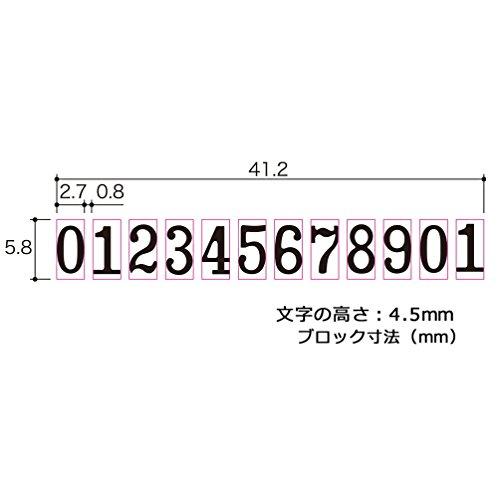 41.2

2.7 0.8

5.8

0 1 2 3 4 5 6 7 8 9 0 1

文字の高さ：4.5mm
ブロック寸法（mm）